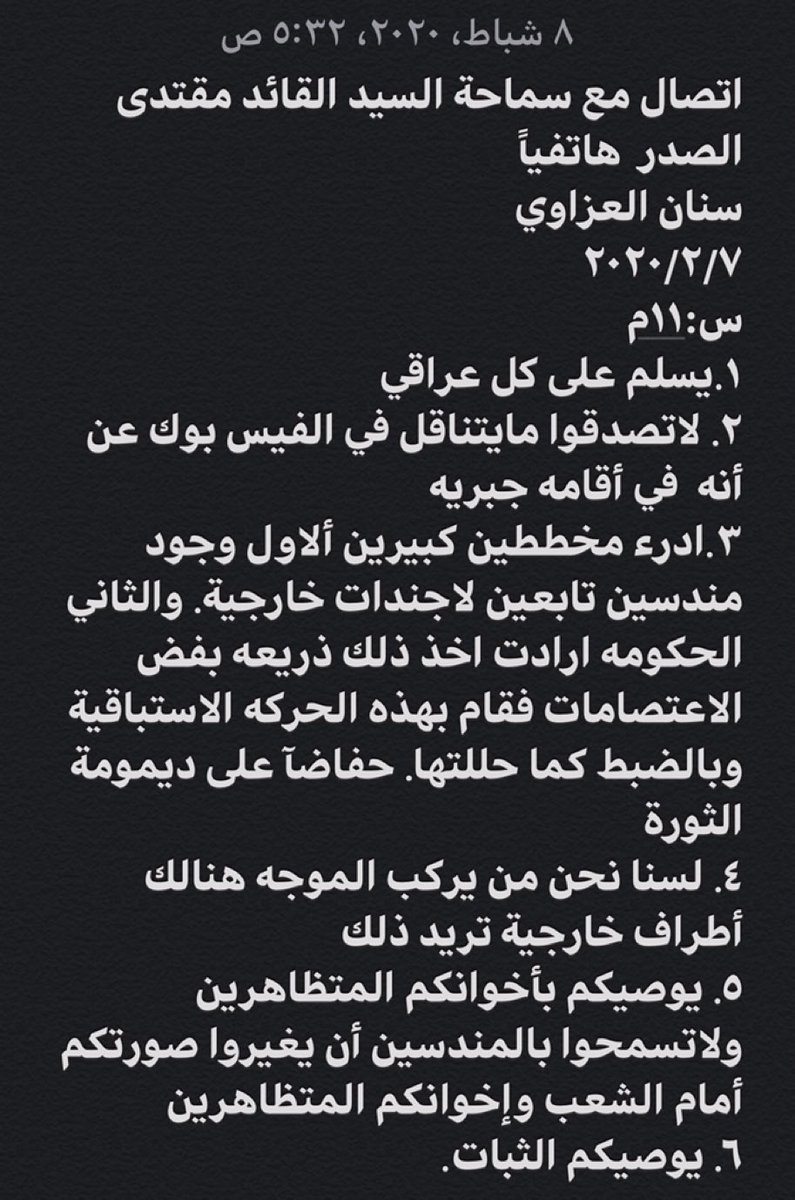 ٨ شباط، ٢٠٢٠، ٥:٣٢ ص

اتصال مع سماحة السيد القائد مقتدى الصدر هاتفياً
سنان العزاوي
٢٠٢٠/٢/٧
س:١١م
١.يسلم على كل عراقي
٢. لاتصدقوا مايتناقل في الفيس بوك عن أنه في أقامه جبريه
٣.ادرء مخططين كبيرين ألاول وجود مندسين تابعين لاجندات خارجية. والثاني الحكومه ارادت اخذ ذلك ذريعه بفض الاعتصامات فقام بهذه الحركه الاستباقية وبالضبط كما حللتها. حفاضآ على ديمومة الثورة
٤. لسنا نحن من يركب الموجه هنالك أطراف خارجية تريد ذلك
٥. يوصيكم بأخوانكم المتظاهرين ولاتسمحوا بالمندسين أن يغيروا صورتكم أمام الشعب وإخوانكم المتظاهرين
٦. يوصيكم الثبات.